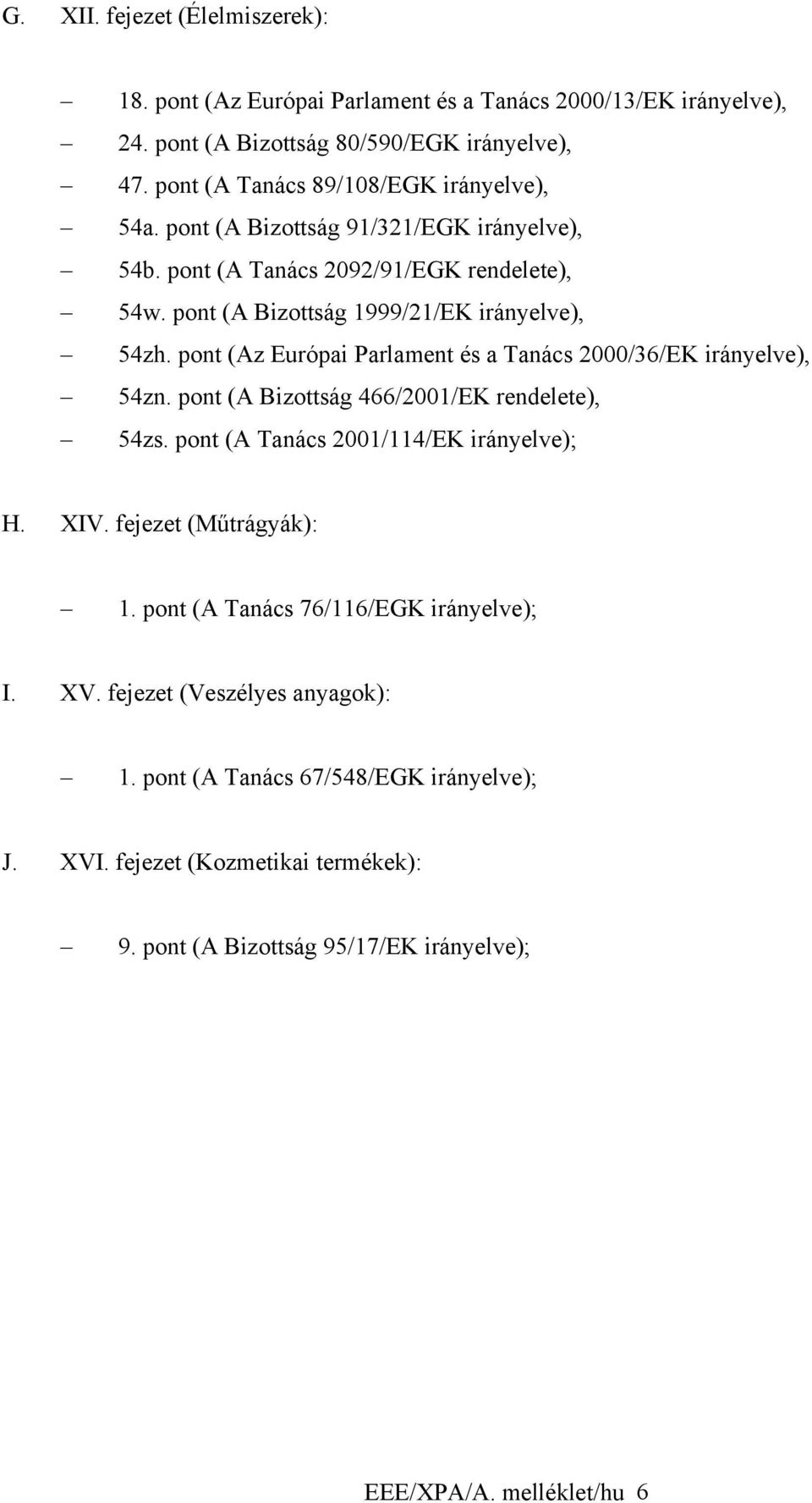 G. XII. fejezet (Élelmiszerek):

– 18. pont (Az Európai Parlament és a Tanács 2000/13/EK irányelve),

– 24. pont (A Bizottság 80/590/EGK irányelve),

– 47. pont (A Tanács 89/108/EGK irányelve),

– 54a. pont (A Bizottság 91/321/EGK irányelve),

– 54b. pont (A Tanács 2092/91/EGK rendelete),

– 54w. pont (A Bizottság 1999/21/EK irányelve),

– 54zh. pont (Az Európai Parlament és a Tanács 2000/36/EK irányelve),

– 54zn. pont (A Bizottság 466/2001/EK rendelete),

– 54zs. pont (A Tanács 2001/114/EK irányelve);

H. XIV. fejezet (Műtrágyák):

– 1. pont (A Tanács 76/116/EGK irányelve);

I. XV. fejezet (Veszélyes anyagok):

– 1. pont (A Tanács 67/548/EGK irányelve);

J. XVI. fejezet (Kozmetikai termékek):

– 9. pont (A Bizottság 95/17/EK irányelve);

EEE/XPA/A. melléklet/hu 6